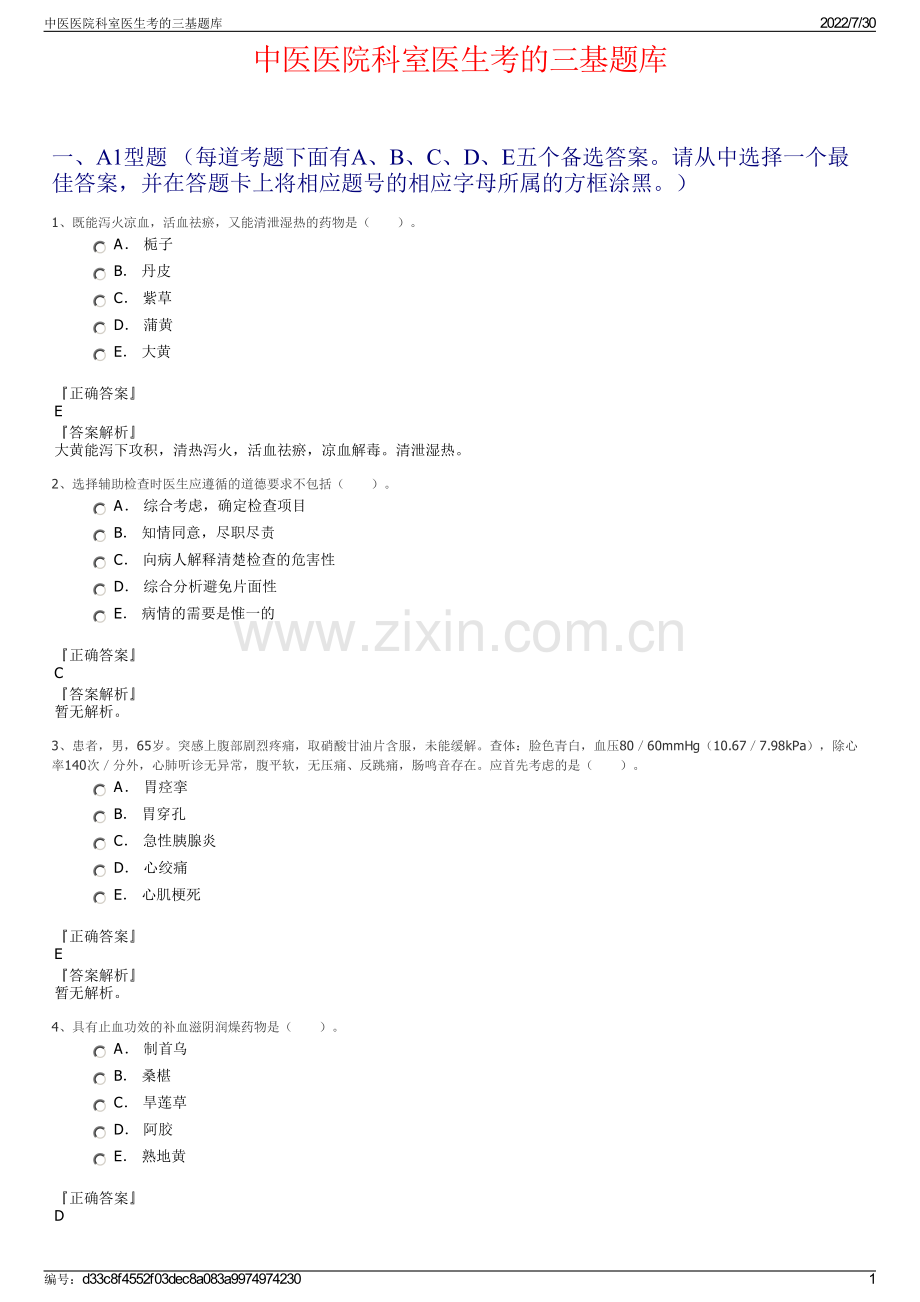 中医医院科室医生考的三基题库

2022/7/30

中医医院科室医生考的三基题库

一、A1型题 （每道考题下面有A、B、C、D、E五个备选答案。请从中选择一个最佳答案，并在答题卡上将相应题号的相应字母所属的方框涂黑。）

1、既能泻火凉血，活血祛瘀，又能清泄湿热的药物是（　　）。

A． 栀子

B． 丹皮

C． 紫草

D． 蒲黄

E． 大黄

『正确答案』
E
『答案解析』
大黄能泻下攻积，清热泻火，活血祛瘀，凉血解毒。清泄湿热。

2、选择辅助检查时医生应遵循的道德要求不包括（　　）。

A． 综合考虑，确定检查项目

B． 知情同意，尽职尽责

C． 向病人解释清楚检查的危害性

D． 综合分析避免片面性

E． 病情的需要是惟一的

www.zixin.com.cn

『正确答案』
C
『答案解析』
暂无解析。

3、患者，男，65岁。突感上腹部剧烈疼痛，取硝酸甘油片含服，未能缓解。查体：脸色青白，血压80／60mmHg（10.67／7.98kPa），除心率140次／分外，心肺听诊无异常，腹平软，无压痛、反跳痛，肠鸣音存在。应首先考虑的是（　　）。

A． 胃痉挛

B． 胃穿孔

C． 急性胰腺炎

D． 心绞痛

E． 心肌梗死

『正确答案』
E
『答案解析』
暂无解析。

4、具有止血功效的补血滋阴润燥药物是（　　）。

A． 制首乌

B． 桑椹

C． 旱莲草

D． 阿胶

E． 熟地黄

『正确答案』
D

编号：d33c8f4552f03dec8a083a9974974230

1